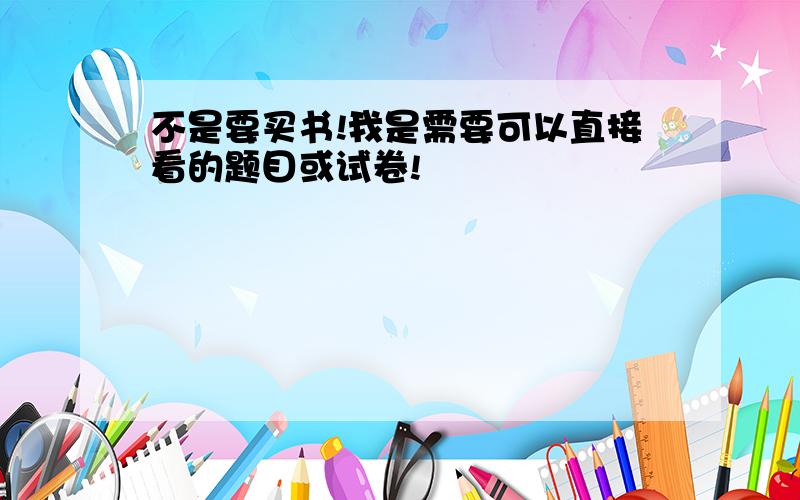 不是要买书!我是需要可以直接看的题目或试卷!